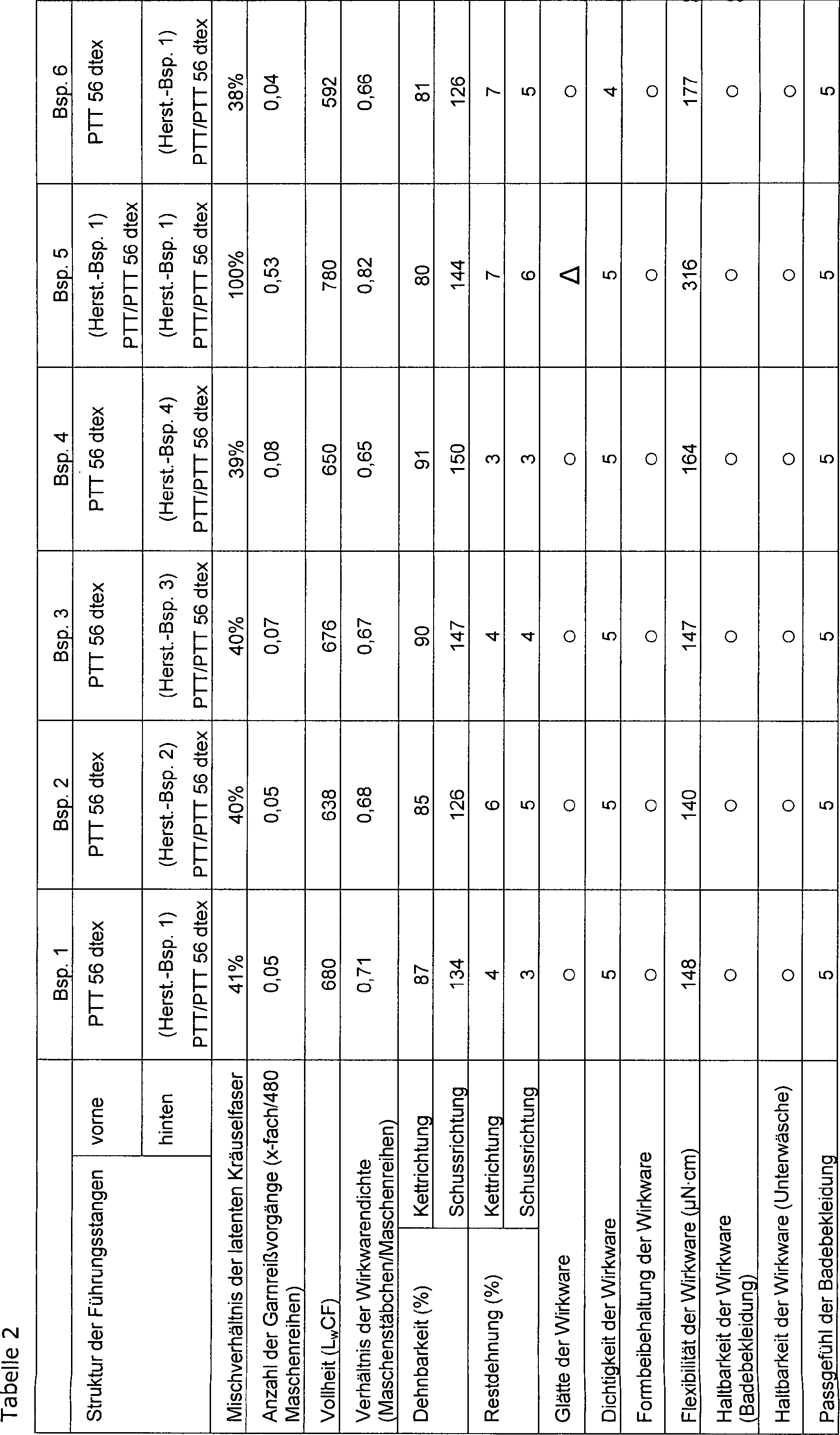 Tabelle 2

| | | Bsp. 1 | Bsp. 2 | Bsp. 3 | Bsp. 4 | Bsp. 5 | Bsp. 6 |
|---|---|---|---|---|---|---|---|
| Struktur der Führungsstangen | vorne | PTT 56 dtex | PTT 56 dtex | PTT 56 dtex | PTT 56 dtex | (Herst.-Bsp. 1) PTT/PTT 56 dtex | PTT 56 dtex |
| | hinten | (Herst.-Bsp. 1) PTT/PTT 56 dtex | (Herst.-Bsp. 2) PTT/PTT 56 dtex | (Herst.-Bsp. 3) PTT/PTT 56 dtex | (Herst.-Bsp. 4) PTT/PTT 56 dtex | (Herst.-Bsp. 1) PTT/PTT 56 dtex | (Herst.-Bsp. 1) PTT/PTT 56 dtex |
| Mischverhältnis der latenten Kräuselfaser | | 41% | 40% | 40% | 39% | 100% | 38% |
| Anzahl der Garnreißvorgänge (x-fach/480 Maschenreihen) | | 0,05 | 0,05 | 0,07 | 0,08 | 0,53 | 0,04 |
| Vollheit ($L_wCF$) | | 680 | 638 | 676 | 650 | 780 | 592 |
| Verhältnis der Wirkwarendichte (Maschenstäbchen/Maschenreihen) | | 0,71 | 0,68 | 0,67 | 0,65 | 0,82 | 0,66 |
| Dehnbarkeit (%) | Kettrichtung | 87 | 85 | 90 | 91 | 80 | 81 |
| | Schussrichtung | 134 | 126 | 147 | 150 | 144 | 126 |
| Restdehnung (%) | Kettrichtung | 4 | 6 | 4 | 3 | 7 | 7 |
| | Schussrichtung | 3 | 5 | 4 | 3 | 6 | 5 |
| Glätte der Wirkware | | ○ | ○ | ○ | ○ | Δ | ○ |
| Dichtigkeit der Wirkware | | 5 | 5 | 5 | 5 | 5 | 4 |
| Formbeibehaltung der Wirkware | | ○ | ○ | ○ | ○ | ○ | ○ |
| Flexibilität der Wirkware (µN·cm) | | 148 | 140 | 147 | 164 | 316 | 177 |
| Haltbarkeit der Wirkware (Badebekleidung) | | ○ | ○ | ○ | ○ | ○ | ○ |
| Haltbarkeit der Wirkware (Unterwäsche) | | ○ | ○ | ○ | ○ | ○ | ○ |
| Passgefühl der Badebekleidung | | 5 | 5 | 5 | 5 | 5 | 5 |